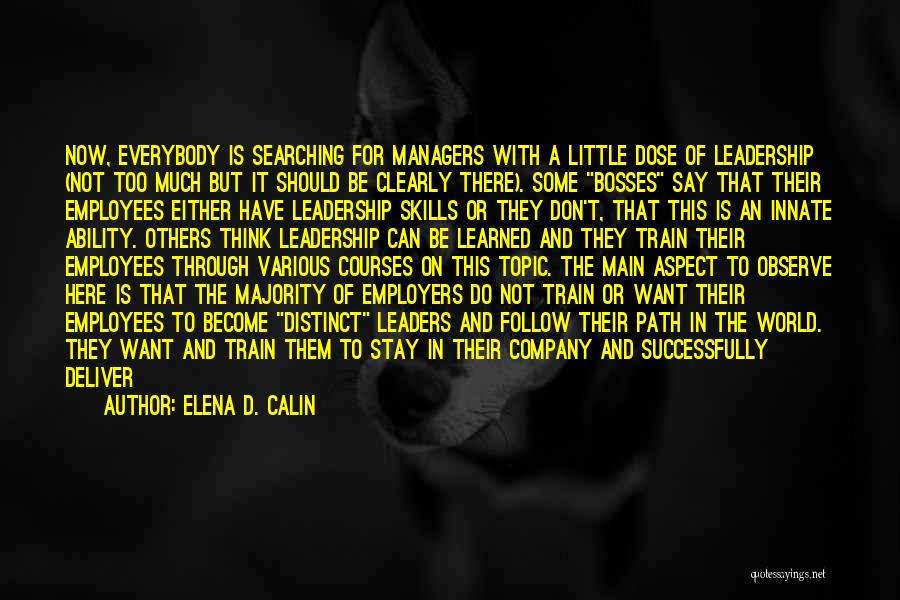 NOW, EVERYBODY IS SEARCHING FOR MANAGERS WITH A LITTLE DOSE OF LEADERSHIP (NOT TOO MUCH BUT IT SHOULD BE CLEARLY THERE). SOME "BOSSES" SAY THAT THEIR EMPLOYEES EITHER HAVE LEADERSHIP SKILLS OR THEY DON'T, THAT THIS IS AN INNATE ABILITY. OTHERS THINK LEADERSHIP CAN BE LEARNED AND THEY TRAIN THEIR EMPLOYEES THROUGH VARIOUS COURSES ON THIS TOPIC. THE MAIN ASPECT TO OBSERVE HERE IS THAT THE MAJORITY OF EMPLOYERS DO NOT TRAIN OR WANT THEIR EMPLOYEES TO BECOME "DISTINCT" LEADERS AND FOLLOW THEIR PATH IN THE WORLD. THEY WANT AND TRAIN THEM TO STAY IN THEIR COMPANY AND SUCCESSFULLY DELIVER

AUTHOR: ELENA D. CALIN

quotessayings.net